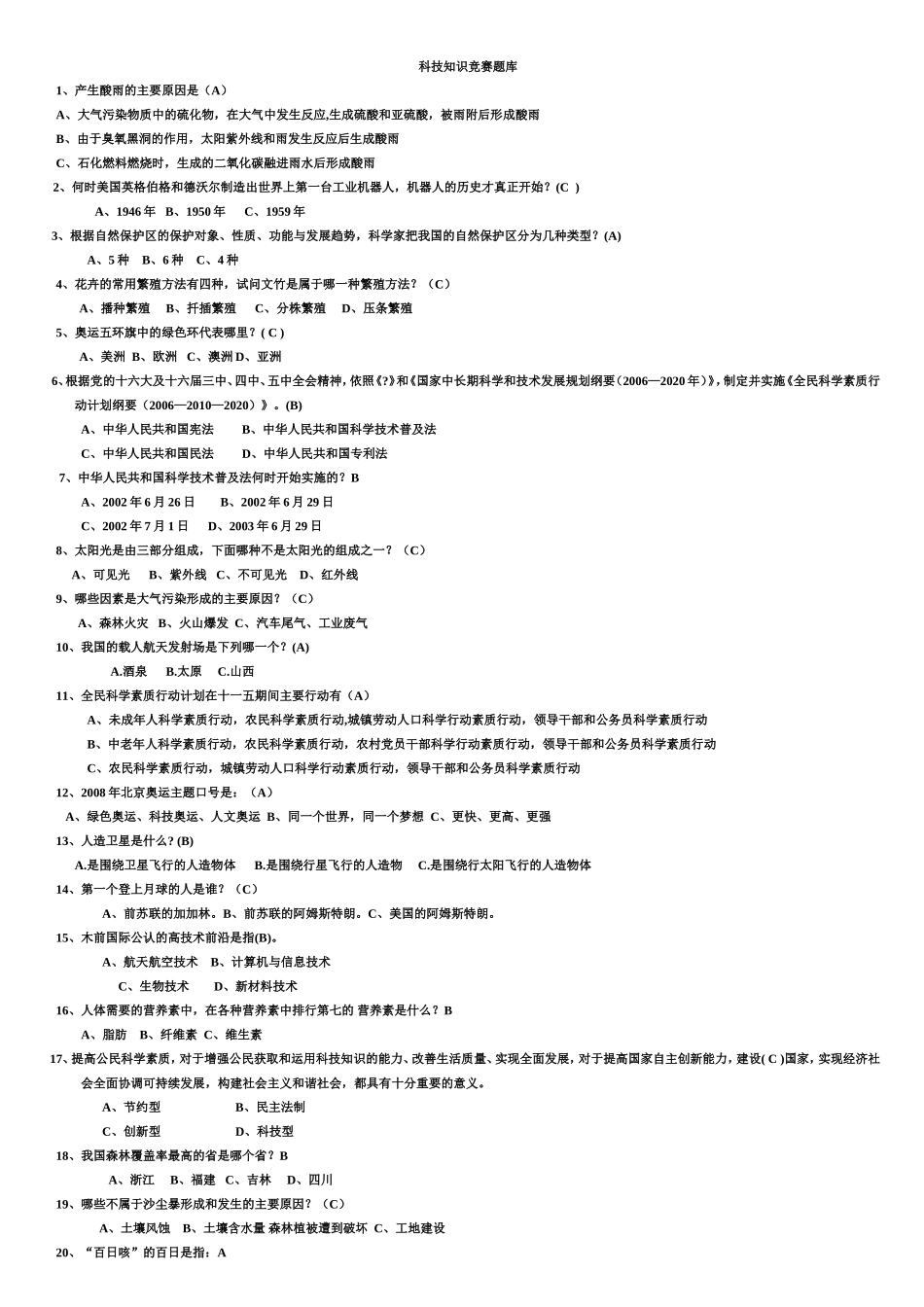 科技知识竞赛题库

1、产生酸雨的主要原因是（A）

A、大气污染物质中的硫化物，在大气中发生反应,生成硫酸和亚硫酸，被雨附后形成酸雨

B、由于臭氧黑洞的作用，太阳紫外线和雨发生反应后生成酸雨

C、石化燃料燃烧时，生成的二氧化碳融进雨水后形成酸雨

2、何时美国英格伯格和德沃尔制造出世界上第一台工业机器人，机器人的历史才真正开始？(C )

A、1946 年　B、1950 年　 C、1959 年

3、根据自然保护区的保护对象、性质、功能与发展趋势，科学家把我国的自然保护区分为几种类型？(A)

A、5 种　B、6 种　C、4 种

4、花卉的常用繁殖方法有四种，试问文竹是属于哪一种繁殖方法？（C）

A、播种繁殖　B、扦插繁殖　 C、分株繁殖　 D、压条繁殖

5、奥运五环旗中的绿色环代表哪里？( C )

A、美洲 B、欧洲 C、澳洲 D、亚洲

6、根据党的十六大及十六届三中、四中、五中全会精神，依照《?》和《国家中长期科学和技术发展规划纲要（2006—2020 年）》，制定并实施《全民科学素质行动计划纲要（2006—2010—2020）》。(B)

A、中华人民共和国宪法　　B、中华人民共和国科学技术普及法

C、中华人民共和国民法　　D、中华人民共和国专利法

7、中华人民共和国科学技术普及法何时开始实施的？B

A、2002 年 6 月 26 日　　B、2002 年 6 月 29 日

C、2002 年 7 月 1 日　 D、2003 年 6 月 29 日

8、太阳光是由三部分组成，下面哪种不是太阳光的组成之一？（C）

A、可见光　 B、紫外线 C、不可见光　D、红外线

9、哪些因素是大气污染形成的主要原因？（C）

A、森林火灾　B、火山爆发 C、汽车尾气、工业废气

10、我国的载人航天发射场是下列哪一个？(A)

A.酒泉　 B.太原　 C.山西

11、全民科学素质行动计划在十一五期间主要行动有（A）

A、未成年人科学素质行动，农民科学素质行动,城镇劳动人口科学行动素质行动，领导干部和公务员科学素质行动

B、中老年人科学素质行动，农民科学素质行动，农村党员干部科学行动素质行动，领导干部和公务员科学素质行动

C、农民科学素质行动，城镇劳动人口科学行动素质行动，领导干部和公务员科学素质行动

12、2008 年北京奥运主题口号是：（A）

A、绿色奥运、科技奥运、人文奥运 B、同一个世界，同一个梦想 C、更快、更高、更强

13、人造卫星是什么? (B)

A.是围绕卫星飞行的人造物体　 B.是围绕行星飞行的人造物　 C.是围绕行太阳飞行的人造物体

14、第一个登上月球的人是谁？（C）

A、前苏联的加加林。B、前苏联的阿姆斯特朗。C、美国的阿姆斯特朗。

15、木前国际公认的高技术前沿是指(B)。

A、航天航空技术　B、计算机与信息技术

C、生物技术　　D、新材料技术

16、人体需要的营养素中，在各种营养素中排行第七的 营养素是什么？B

A、脂肪　B、纤维素 C、维生素

17、提高公民科学素质，对于增强公民获取和运用科技知识的能力、改善生活质量、实现全面发展，对于提高国家自主创新能力，建设( C )国家，实现经济社会全面协调可持续发展，构建社会主义和谐社会，都具有十分重要的意义。

A、节约型　　　　　B、民主法制

C、创新型　　　　　D、科技型

18、我国森林覆盖率最高的省是哪个省？B

A、浙江　 B、福建 C、吉林　 D、四川

19、哪些不属于沙尘暴形成和发生的主要原因？（C）

A、土壤风蚀　B、土壤含水量 森林植被遭到破坏 C、工地建设

20、“百日咳”的百日是指：A